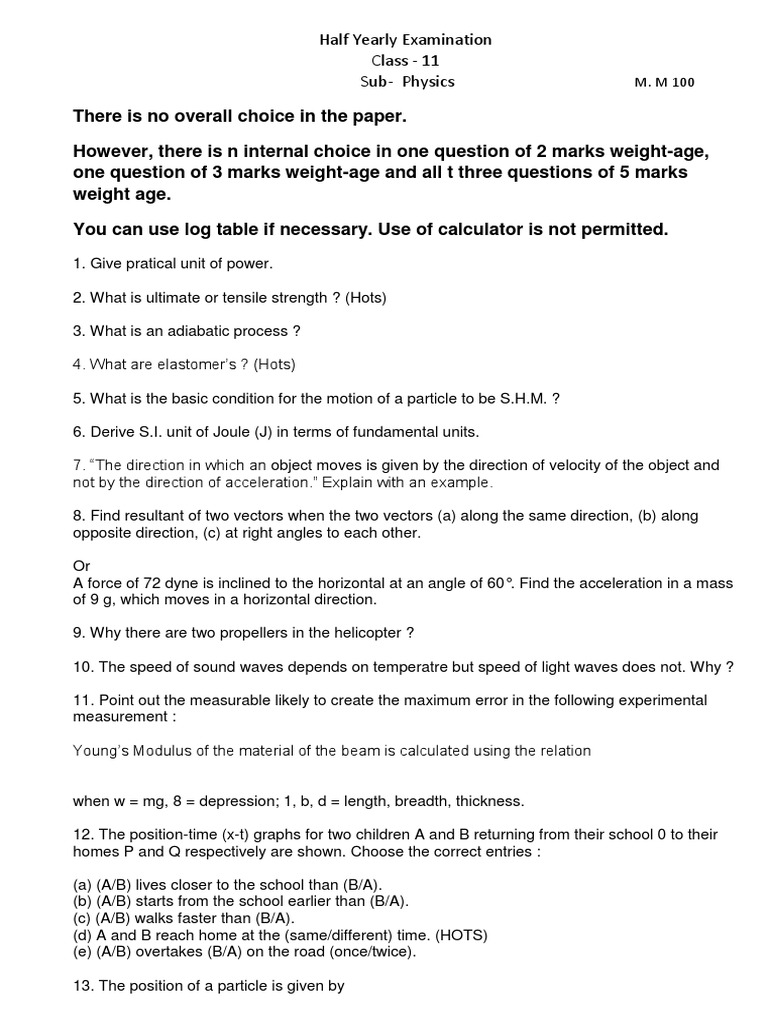 Half Yearly Examination
Class - 11
Sub- Physics

M. M 100

There is no overall choice in the paper.

However, there is n internal choice in one question of 2 marks weight-age, one question of 3 marks weight-age and all t three questions of 5 marks weight age.

You can use log table if necessary. Use of calculator is not permitted.

1. Give pratical unit of power.

2. What is ultimate or tensile strength ? (Hots)

3. What is an adiabatic process ?

4. What are elastomer's ? (Hots)

5. What is the basic condition for the motion of a particle to be S.H.M. ?

6. Derive S.I. unit of Joule (J) in terms of fundamental units.

7. "The direction in which an object moves is given by the direction of velocity of the object and not by the direction of acceleration." Explain with an example.

8. Find resultant of two vectors when the two vectors (a) along the same direction, (b) along opposite direction, (c) at right angles to each other.

Or
A force of 72 dyne is inclined to the horizontal at an angle of 60°. Find the acceleration in a mass of 9 g, which moves in a horizontal direction.

9. Why there are two propellers in the helicopter ?

10. The speed of sound waves depends on temperatre but speed of light waves does not. Why ?

11. Point out the measurable likely to create the maximum error in the following experimental measurement :

Young's Modulus of the material of the beam is calculated using the relation

when w = mg, 8 = depression; 1, b, d = length, breadth, thickness.

12. The position-time (x-t) graphs for two children A and B returning from their school 0 to their homes P and Q respectively are shown. Choose the correct entries :

(a) (A/B) lives closer to the school than (B/A).
(b) (A/B) starts from the school earlier than (B/A).
(c) (A/B) walks faster than (B/A).
(d) A and B reach home at the (same/different) time. (HOTS)
(e) (A/B) overtakes (B/A) on the road (once/twice).

13. The position of a particle is given by